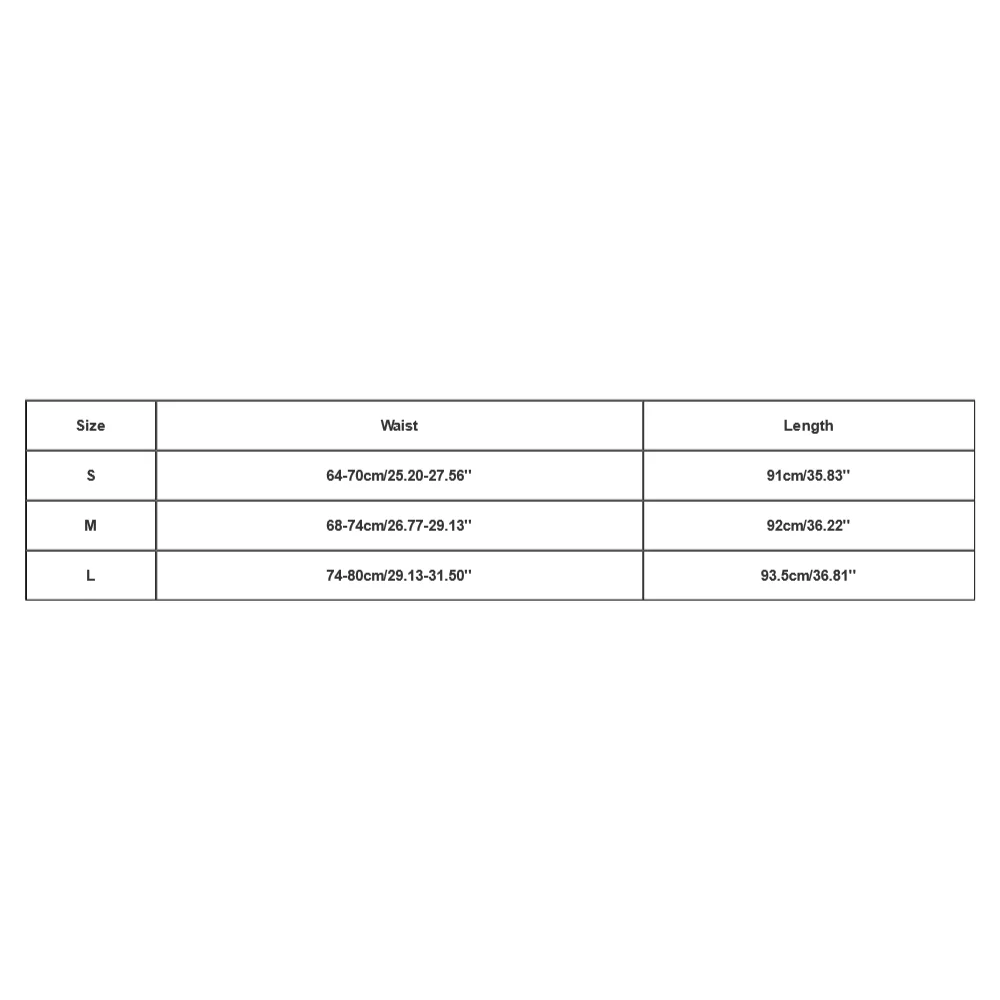 | Size | Waist | Length |
|---|---|---|
| S | 64-70cm/25.20-27.56'' | 91cm/35.83'' |
| M | 68-74cm/26.77-29.13'' | 92cm/36.22'' |
| L | 74-80cm/29.13-31.50'' | 93.5cm/36.81'' |